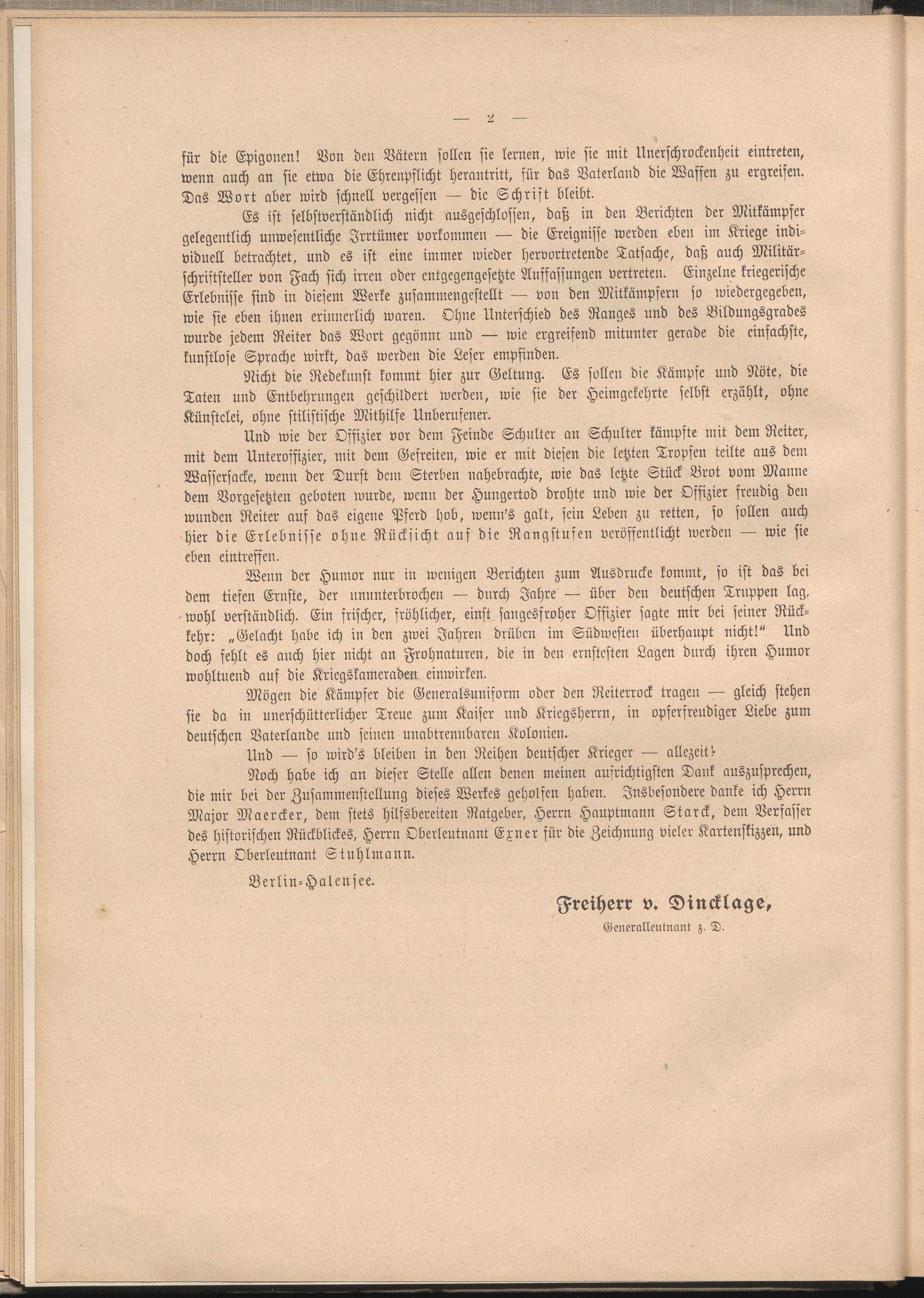 — 2 —

für die Epigonen! Von den Vätern sollen sie lernen, wie sie mit Unerschrockenheit eintreten, wenn auch an sie etwa die Ehrenpflicht herantritt, für das Vaterland die Waffen zu ergreifen. Das Wort aber wird schnell vergessen — die Schrift bleibt.

Es ist selbstverständlich nicht ausgeschlossen, daß in den Berichten der Mitkämpfer gelegentlich unwesentliche Irrtümer vorkommen — die Ereignisse werden eben im Kriege individuell betrachtet, und es ist eine immer wieder hervortretende Tatsache, daß auch Militärschriftsteller von Fach sich irren oder entgegengesetzte Auffassungen vertreten. Einzelne kriegerische Erlebnisse sind in diesem Werke zusammengestellt — von den Mitkämpfern so wiedergegeben, wie sie eben ihnen erinnerlich waren. Ohne Unterschied des Ranges und des Bildungsgrades wurde jedem Reiter das Wort gegönnt und — wie ergreifend mitunter gerade die einfachste, kunstlose Sprache wirkt, das werden die Leser empfinden.

Nicht die Redekunst kommt hier zur Geltung. Es sollen die Kämpfe und Nöte, die Taten und Entbehrungen geschildert werden, wie sie der Heimgekehrte selbst erzählt, ohne Künstelei, ohne stilistische Mithilfe Unberufener.

Und wie der Offizier vor dem Feinde Schulter an Schulter kämpfte mit dem Reiter, mit dem Unteroffizier, mit dem Gefreiten, wie er mit diesen die letzten Tropfen teilte aus dem Wassersacke, wenn der Durst dem Sterben nahebrachte, wie das letzte Stück Brot vom Manne dem Vorgesetzten geboten wurde, wenn der Hungertod drohte und wie der Offizier freudig den wunden Reiter auf das eigene Pferd hob, wenn's galt, sein Leben zu retten, so sollen auch hier die Erlebnisse ohne Rücksicht auf die Rangstufen veröffentlicht werden — wie sie eben eintreffen.

Wenn der Humor nur in wenigen Berichten zum Ausdrucke kommt, so ist das bei dem tiefen Ernste, der ununterbrochen — durch Jahre — über den deutschen Truppen lag, wohl verständlich. Ein frischer, fröhlicher, einst sangesfroher Offizier sagte mir bei seiner Rückkehr: „Gelacht habe ich in den zwei Jahren drüben im Südwesten überhaupt nicht!" Und doch fehlt es auch hier nicht an Frohnaturen, die in den ernstesten Lagen durch ihren Humor wohltuend auf die Kriegskameraden einwirken.

Mögen die Kämpfer die Generalsuniform oder den Reiterrock tragen — gleich stehen sie da in unerschütterlicher Treue zum Kaiser und Kriegsherrn, in opferfreudiger Liebe zum deutschen Vaterlande und seinen unabtrennbaren Kolonien.

Und — so wird's bleiben in den Reihen deutscher Krieger — allezeit!

Noch habe ich an dieser Stelle allen denen meinen aufrichtigsten Dank auszusprechen, die mir bei der Zusammenstellung dieses Werkes geholfen haben. Insbesondere danke ich Herrn Major Maercker, dem stets hilfsbereiten Ratgeber, Herrn Hauptmann Starck, dem Verfasser des historischen Rückblickes, Herrn Oberleutnant Exner für die Zeichnung vieler Kartenskizzen, und Herrn Oberleutnant Stuhlmann.

Berlin-Halensee.

Freiherr v. Dincklage,
Generalleutnant z. D.